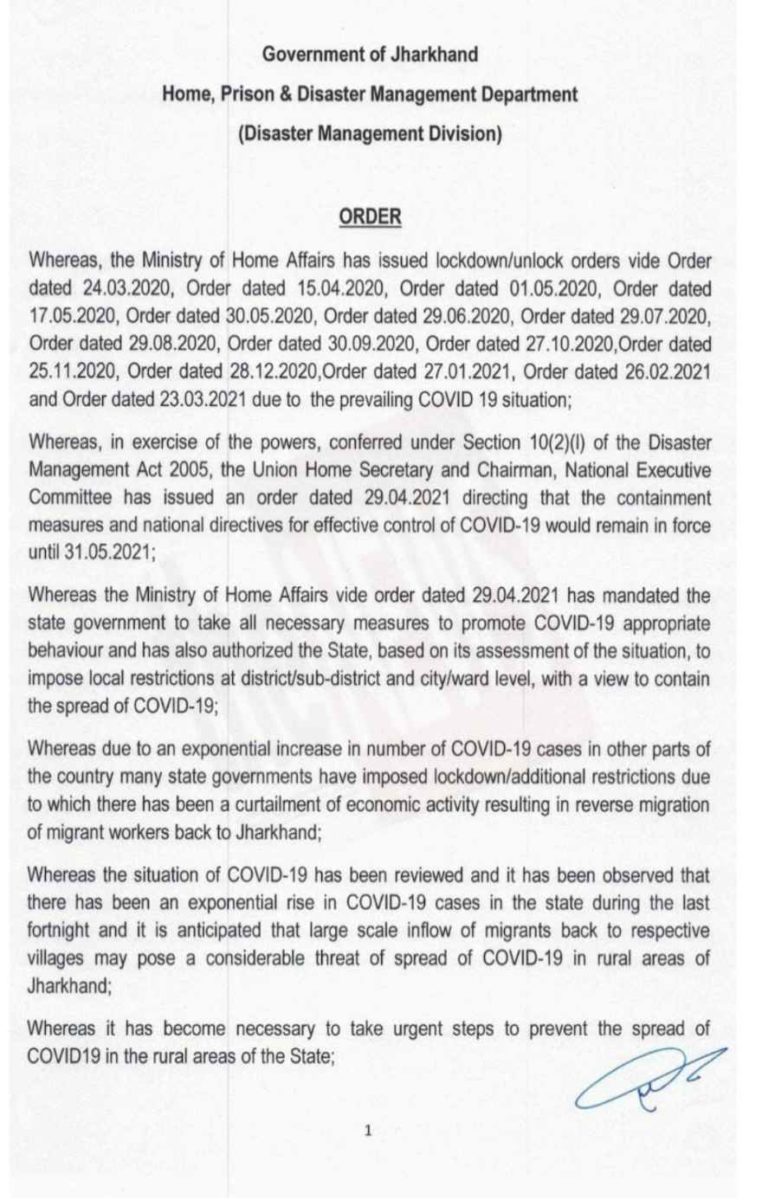 Government of Jharkhand

Home, Prison & Disaster Management Department

(Disaster Management Division)

ORDER

Whereas, the Ministry of Home Affairs has issued lockdown/unlock orders vide Order dated 24.03.2020, Order dated 15.04.2020, Order dated 01.05.2020, Order dated 17.05.2020, Order dated 30.05.2020, Order dated 29.06.2020, Order dated 29.07.2020, Order dated 29.08.2020, Order dated 30.09.2020, Order dated 27.10.2020,Order dated 25.11.2020, Order dated 28.12.2020,Order dated 27.01.2021, Order dated 26.02.2021 and Order dated 23.03.2021 due to the prevailing COVID 19 situation;

Whereas, in exercise of the powers, conferred under Section 10(2)(l) of the Disaster Management Act 2005, the Union Home Secretary and Chairman, National Executive Committee has issued an order dated 29.04.2021 directing that the containment measures and national directives for effective control of COVID-19 would remain in force until 31.05.2021;

Whereas the Ministry of Home Affairs vide order dated 29.04.2021 has mandated the state government to take all necessary measures to promote COVID-19 appropriate behaviour and has also authorized the State, based on its assessment of the situation, to impose local restrictions at district/sub-district and city/ward level, with a view to contain the spread of COVID-19;

Whereas due to an exponential increase in number of COVID-19 cases in other parts of the country many state governments have imposed lockdown/additional restrictions due to which there has been a curtailment of economic activity resulting in reverse migration of migrant workers back to Jharkhand;

Whereas the situation of COVID-19 has been reviewed and it has been observed that there has been an exponential rise in COVID-19 cases in the state during the last fortnight and it is anticipated that large scale inflow of migrants back to respective villages may pose a considerable threat of spread of COVID-19 in rural areas of Jharkhand;

Whereas it has become necessary to take urgent steps to prevent the spread of COVID19 in the rural areas of the State;

1